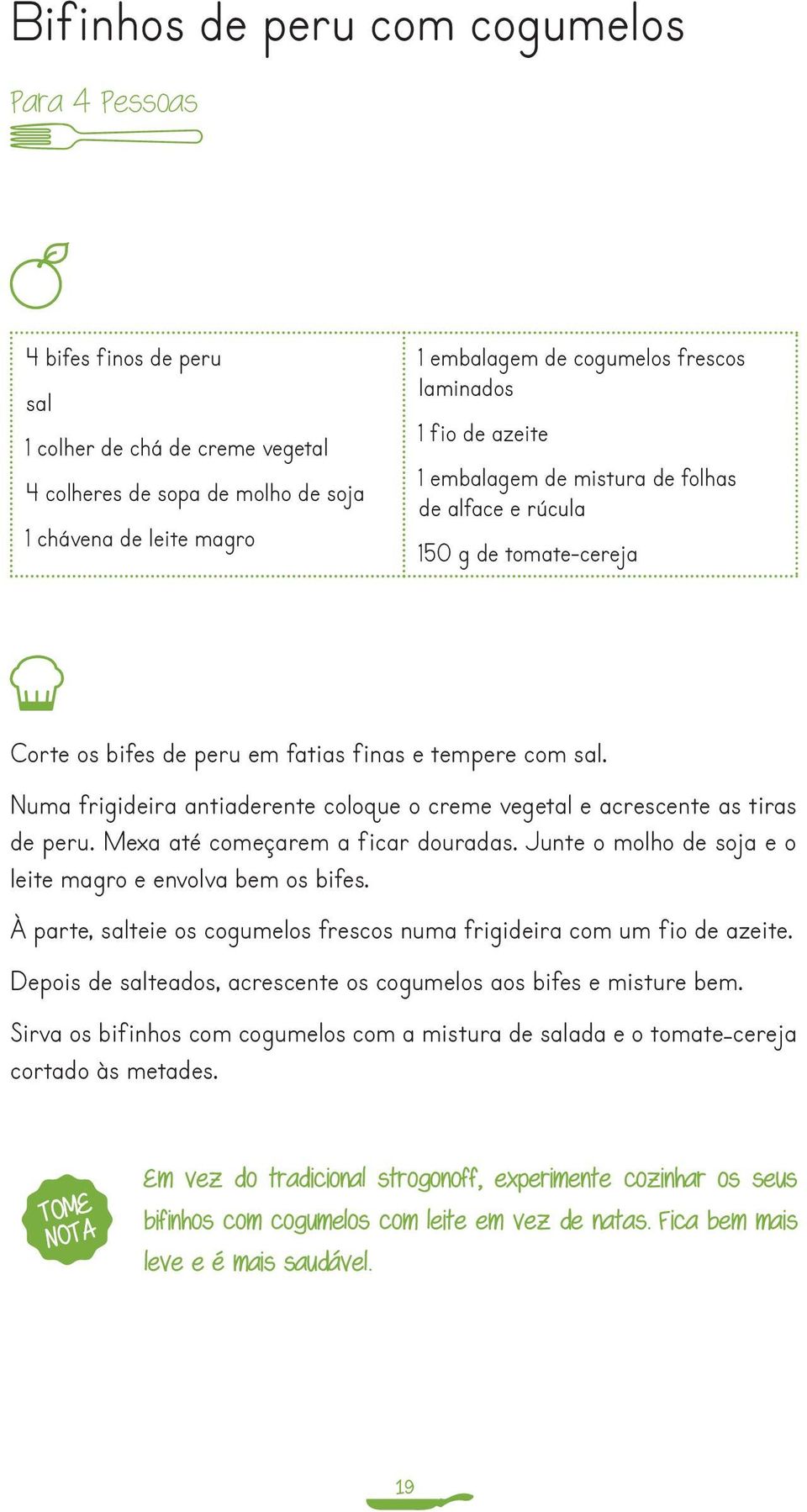 Bifinhos de peru com cogumelos

Para 4 Pessoas

4 bifes finos de peru

sal

1 colher de chá de creme vegetal

4 colheres de sopa de molho de soja

1 chávena de leite magro

1 embalagem de cogumelos frescos laminados

1 fio de azeite

1 embalagem de mistura de folhas de alface e rúcula

150 g de tomate-cereja

Corte os bifes de peru em fatias finas e tempere com sal.

Numa frigideira antiaderente coloque o creme vegetal e acrescente as tiras de peru. Mexa até começarem a ficar douradas. Junte o molho de soja e o leite magro e envolva bem os bifes.

À parte, salteie os cogumelos frescos numa frigideira com um fio de azeite.

Depois de salteados, acrescente os cogumelos aos bifes e misture bem.

Sirva os bifinhos com cogumelos com a mistura de salada e o tomate-cereja cortado às metades.

TOME NOTA

Em vez do tradicional strogonoff, experimente cozinhar os seus bifinhos com cogumelos com leite em vez de natas. Fica bem mais leve e é mais saudável.

19